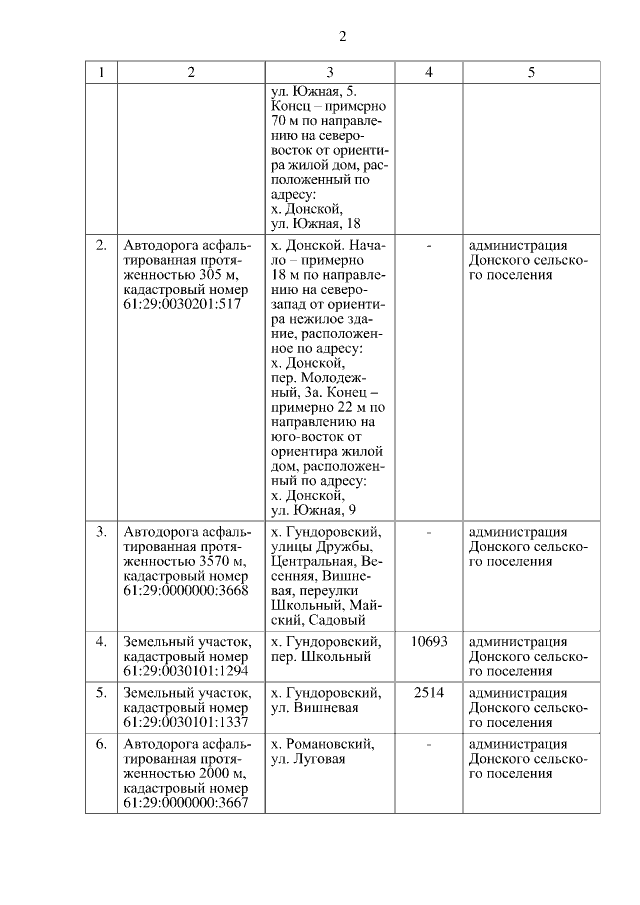 2

| 1 | 2 | 3 | 4 | 5 |
|---|---|---|---|---|
| | | ул. Южная, 5. Конец – примерно 70 м по направлению на северо-восток от ориентира жилой дом, расположенный по адресу: х. Донской, ул. Южная, 18 | | |
| 2. | Автодорога асфальтированная протяженностью 305 м, кадастровый номер 61:29:0030201:517 | х. Донской. Начало – примерно 18 м по направлению на северо-запад от ориентира нежилое здание, расположенное по адресу: х. Донской, пер. Молодежный, 3а. Конец – примерно 22 м по направлению на юго-восток от ориентира жилой дом, расположенный по адресу: х. Донской, ул. Южная, 9 | - | администрация Донского сельского поселения |
| 3. | Автодорога асфальтированная протяженностью 3570 м, кадастровый номер 61:29:0000000:3668 | х. Гундоровский, улицы Дружбы, Центральная, Весенняя, Вишневая, переулки Школьный, Майский, Садовый | - | администрация Донского сельского поселения |
| 4. | Земельный участок, кадастровый номер 61:29:0030101:1294 | х. Гундоровский, пер. Школьный | 10693 | администрация Донского сельского поселения |
| 5. | Земельный участок, кадастровый номер 61:29:0030101:1337 | х. Гундоровский, ул. Вишневая | 2514 | администрация Донского сельского поселения |
| 6. | Автодорога асфальтированная протяженностью 2000 м, кадастровый номер 61:29:0000000:3667 | х. Романовский, ул. Луговая | - | администрация Донского сельского поселения |